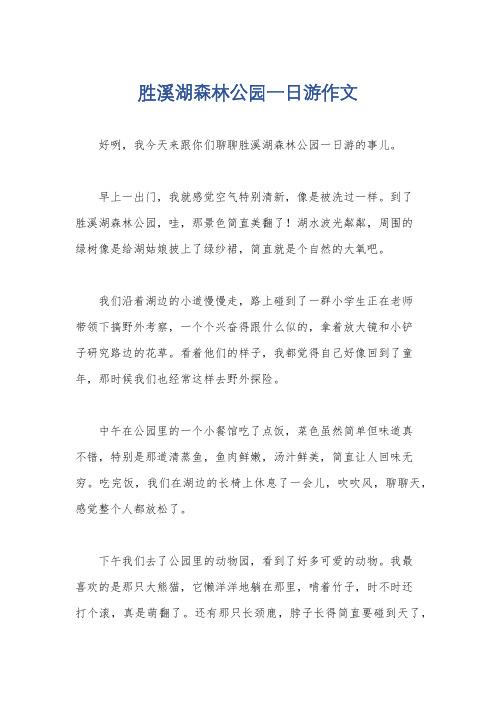 胜溪湖森林公园一日游作文

好咧，我今天来跟你们聊聊胜溪湖森林公园一日游的事儿。

早上一出门，我就感觉空气特别清新，像是被洗过一样。到了胜溪湖森林公园，哇，那景色简直美翻了！湖水波光粼粼，周围的绿树像是给湖姑娘披上了绿纱裙，简直就是个自然的大氧吧。

我们沿着湖边的小道慢慢走，路上碰到了一群小学生正在老师带领下搞野外考察，一个个兴奋得跟什么似的，拿着放大镜和小铲子研究路边的花草。看着他们的样子，我都觉得自己好像回到了童年，那时候我们也经常这样去野外探险。

中午在公园里的一个小餐馆吃了点饭，菜色虽然简单但味道真不错，特别是那道清蒸鱼，鱼肉鲜嫩，汤汁鲜美，简直让人回味无穷。吃完饭，我们在湖边的长椅上休息了一会儿，吹吹风，聊聊天，感觉整个人都放松了。

下午我们去了公园里的动物园，看到了好多可爱的动物。我最喜欢的是那只大熊猫，它懒洋洋地躺在那里，啃着竹子，时不时还打个滚，真是萌翻了。还有那只长颈鹿，脖子长得简直要碰到天了，